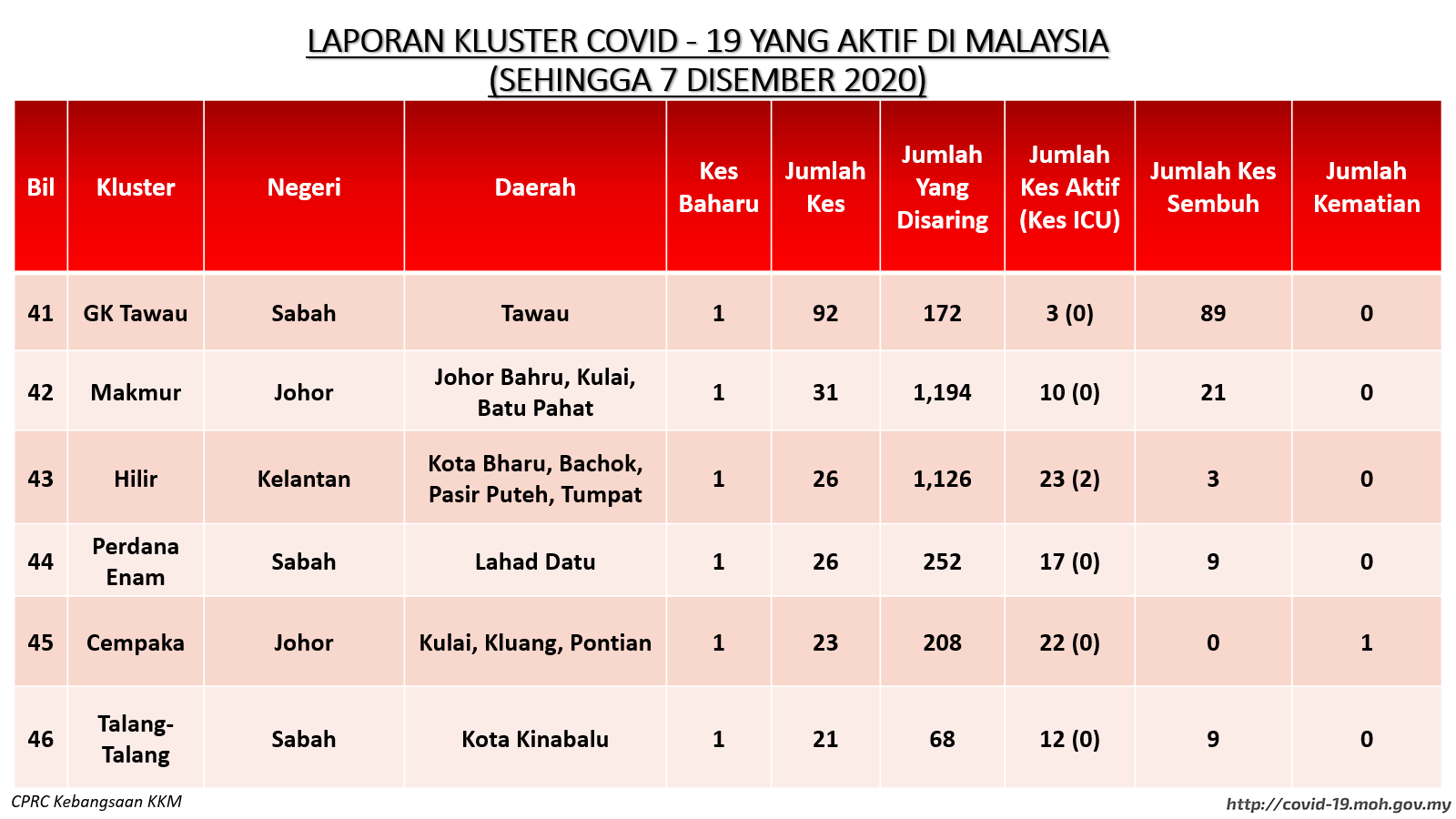 LAPORAN KLUSTER COVID - 19 YANG AKTIF DI MALAYSIA
(SEHINGGA 7 DISEMBER 2020)

| Bil | Kluster | Negeri | Daerah | Kes Baharu | Jumlah Kes | Jumlah Yang Disaring | Jumlah Kes Aktif (Kes ICU) | Jumlah Kes Sembuh | Jumlah Kematian |
|---|---|---|---|---|---|---|---|---|---|
| 41 | GK Tawau | Sabah | Tawau | 1 | 92 | 172 | 3 (0) | 89 | 0 |
| 42 | Makmur | Johor | Johor Bahru, Kulai, Batu Pahat | 1 | 31 | 1,194 | 10 (0) | 21 | 0 |
| 43 | Hilir | Kelantan | Kota Bharu, Bachok, Pasir Puteh, Tumpat | 1 | 26 | 1,126 | 23 (2) | 3 | 0 |
| 44 | Perdana Enam | Sabah | Lahad Datu | 1 | 26 | 252 | 17 (0) | 9 | 0 |
| 45 | Cempaka | Johor | Kulai, Kluang, Pontian | 1 | 23 | 208 | 22 (0) | 0 | 1 |
| 46 | Talang-Talang | Sabah | Kota Kinabalu | 1 | 21 | 68 | 12 (0) | 9 | 0 |

CPRC Kebangsaan KKM
http://covid-19.moh.gov.my